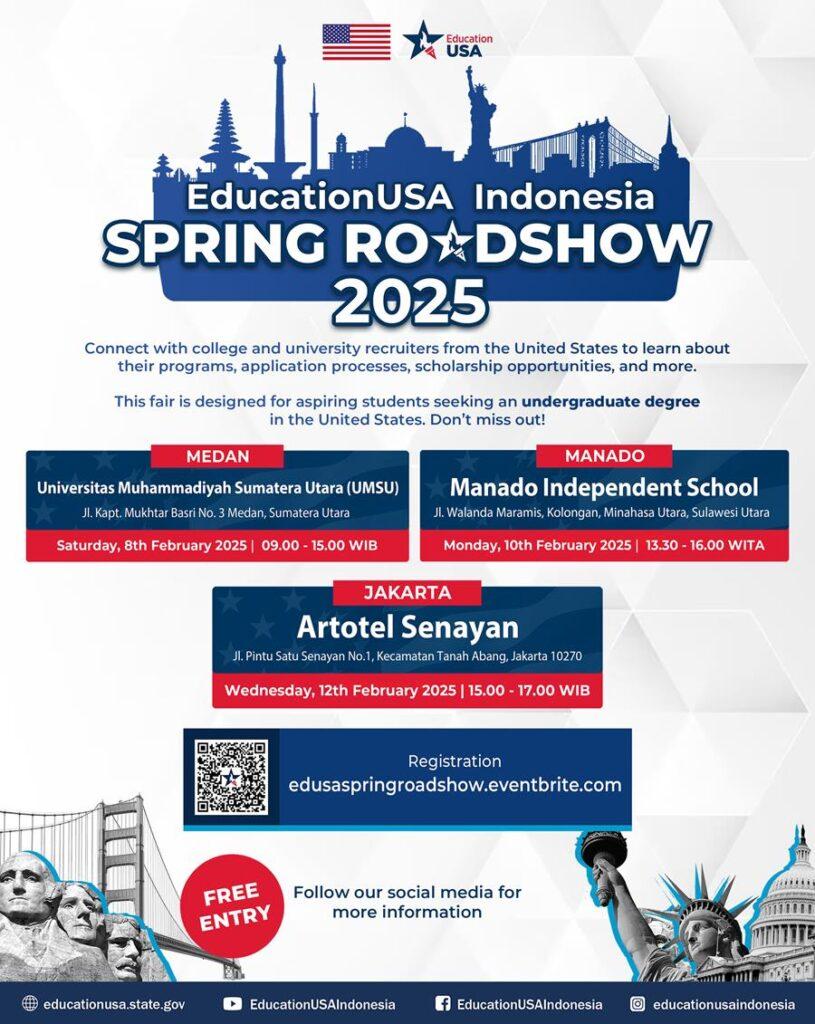 Education USA

EducationUSA Indonesia
SPRING ROADSHOW
2025

Connect with college and university recruiters from the United States to learn about their programs, application processes, scholarship opportunities, and more.

This fair is designed for aspiring students seeking an undergraduate degree in the United States. Don't miss out!

MEDAN
Universitas Muhammadiyah Sumatera Utara (UMSU)
Jl. Kapt. Mukhtar Basri No. 3 Medan, Sumatera Utara
Saturday, 8th February 2025 | 09.00 - 15.00 WIB

MANADO
Manado Independent School
Jl. Walanda Maramis, Kolongan, Minahasa Utara, Sulawesi Utara
Monday, 10th February 2025 | 13.30 - 16.00 WITA

JAKARTA
Artotel Senayan
Jl. Pintu Satu Senayan No.1, Kecamatan Tanah Abang, Jakarta 10270
Wednesday, 12th February 2025 | 15.00 - 17.00 WIB

Registration
edusaspringroadshow.eventbrite.com

FREE ENTRY

Follow our social media for more information

educationusa.state.gov
EducationUSAIndonesia
EducationUSAIndonesia
educationusaindonesia